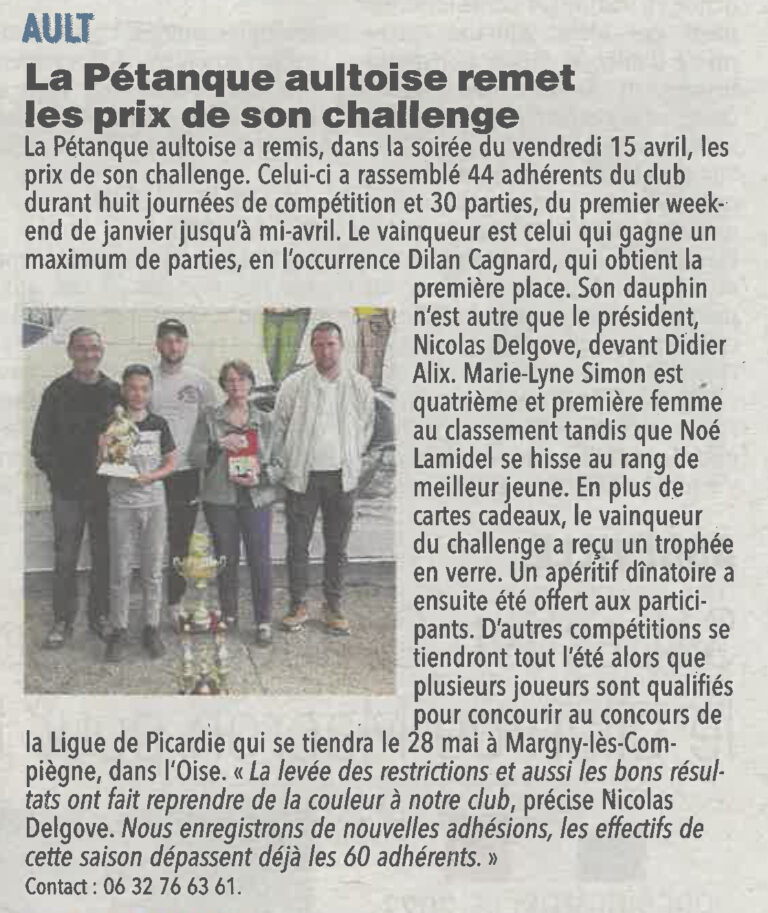 AULT

La Pétanque aultoise remet les prix de son challenge

La Pétanque aultoise a remis, dans la soirée du vendredi 15 avril, les prix de son challenge. Celui-ci a rassemblé 44 adhérents du club durant huit journées de compétition et 30 parties, du premier week-end de janvier jusqu'à mi-avril. Le vainqueur est celui qui gagne un maximum de parties, en l'occurrence Dilan Cagnard, qui obtient la première place. Son dauphin n'est autre que le président, Nicolas Delgove, devant Didier Alix. Marie-Lyne Simon est quatrième et première femme au classement tandis que Noé Lamidel se hisse au rang de meilleur jeune. En plus de cartes cadeaux, le vainqueur du challenge a reçu un trophée en verre. Un apéritif dînatoire a ensuite été offert aux participants. D'autres compétitions se tiendront tout l'été alors que plusieurs joueurs sont qualifiés pour concourir au concours de la Ligue de Picardie qui se tiendra le 28 mai à Margny-lès-Compiègne, dans l'Oise. « La levée des restrictions et aussi les bons résultats ont fait reprendre de la couleur à notre club, précise Nicolas Delgove. Nous enregistrons de nouvelles adhésions, les effectifs de cette saison dépassent déjà les 60 adhérents. »

Contact : 06 32 76 63 61.